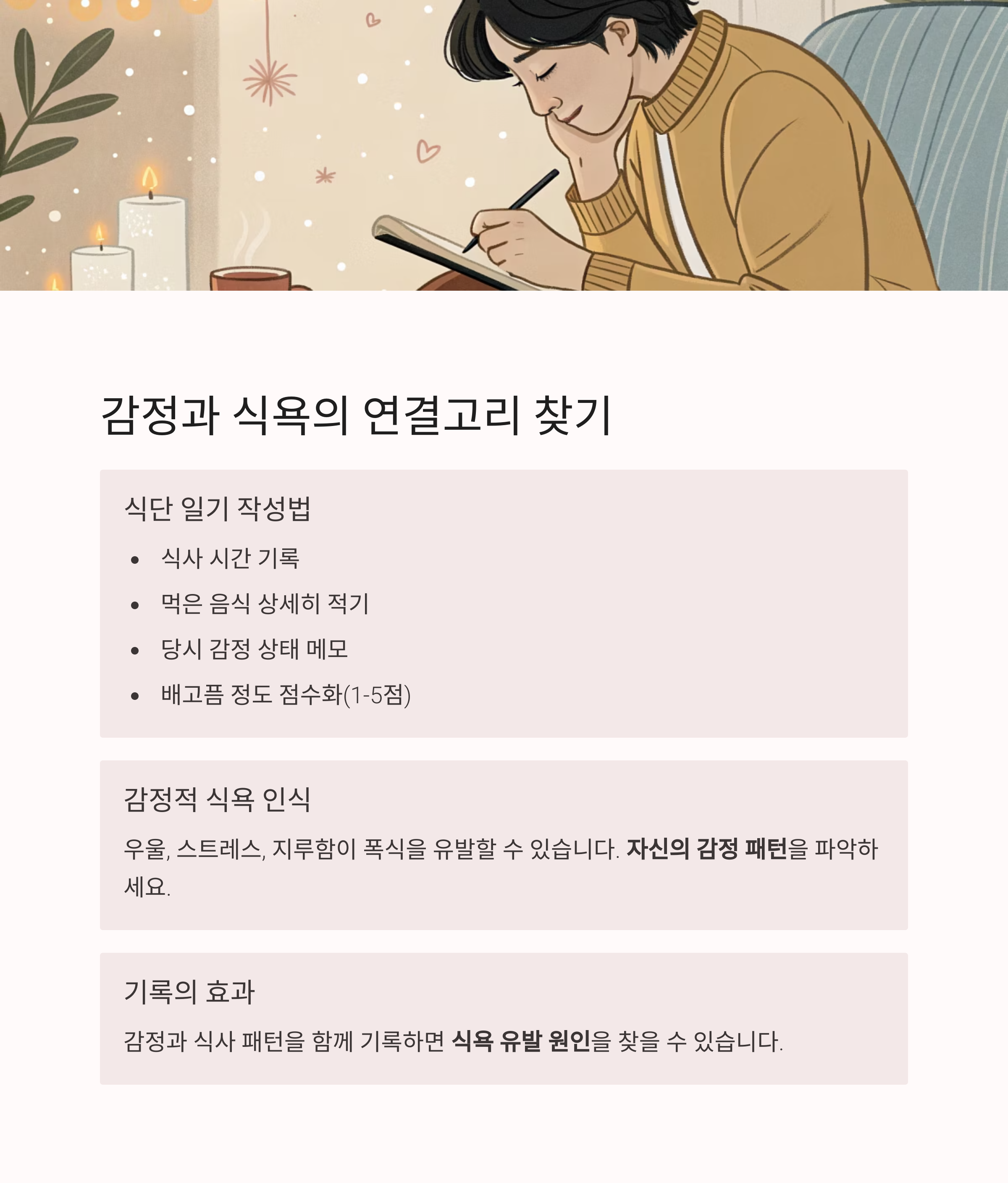 감정과 식욕의 연결고리 찾기

식단 일기 작성법

• 식사 시간 기록
• 먹은 음식 상세히 적기
• 당시 감정 상태 메모
• 배고픔 정도 점수화(1-5점)

감정적 식욕 인식

우울, 스트레스, 지루함이 폭식을 유발할 수 있습니다. 자신의 감정 패턴을 파악하세요.

기록의 효과

감정과 식사 패턴을 함께 기록하면 식욕 유발 원인을 찾을 수 있습니다.